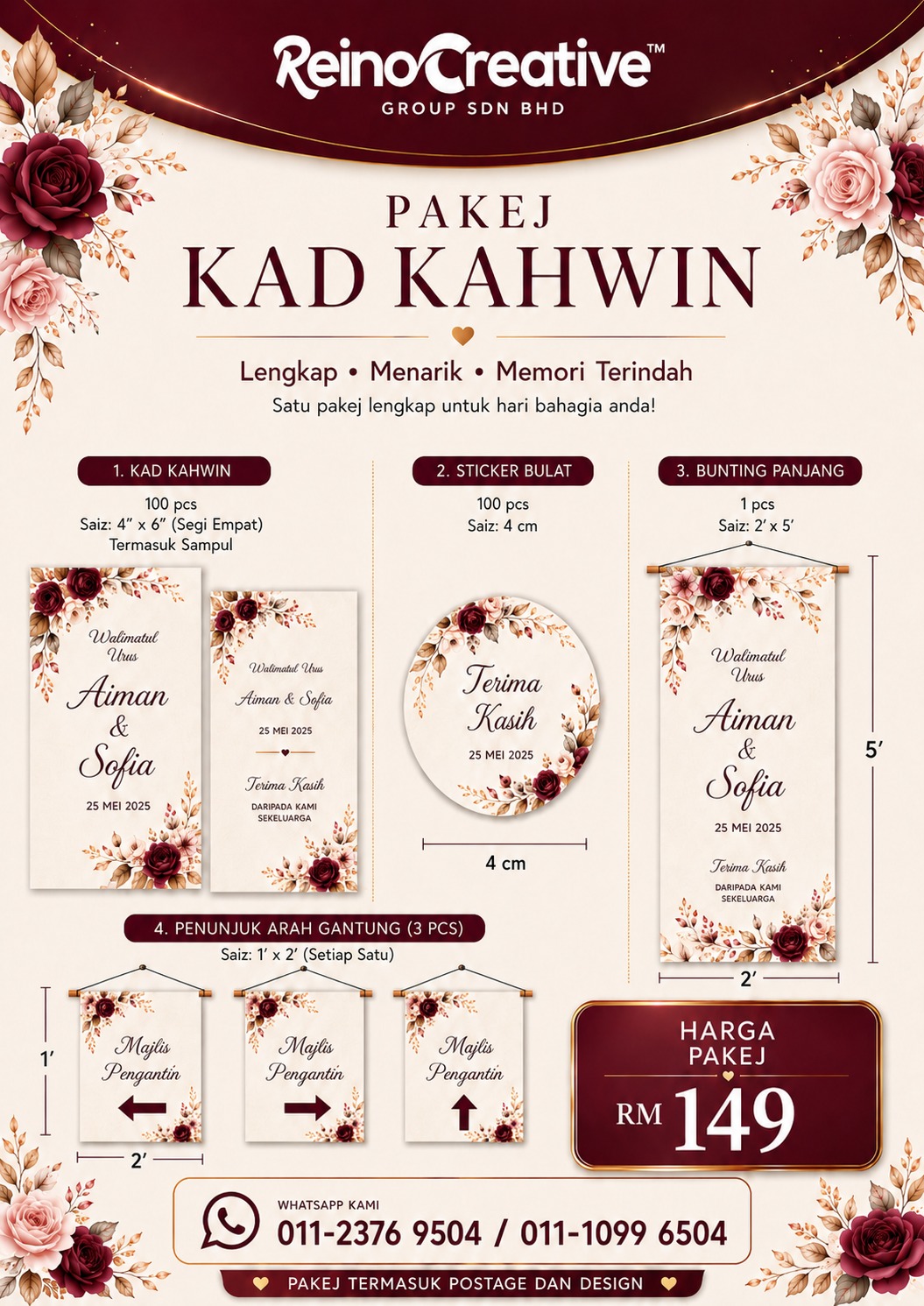 ReinoCreative™
GROUP SDN BHD

PAKEJ
KAD KAHWIN

Lengkap • Menarik • Memori Terindah
Satu pakej lengkap untuk hari bahagia anda!

1. KAD KAHWIN
100 pcs
Saiz: 4″ x 6″ (Segi Empat)
Termasuk Sampul

Walimatul Urus
Aiman & Sofia
25 MEI 2025

Walimatul Urus
Aiman & Sofia
25 MEI 2025
Terima Kasih
DARIPADA KAMI SEKELUARGA

2. STICKER BULAT
100 pcs
Saiz: 4 cm

Terima Kasih
25 MEI 2025

4 cm

3. BUNTING PANJANG
1 pcs
Saiz: 2′ x 5′

Walimatul Urus
Aiman & Sofia
25 MEI 2025
Terima Kasih
DARIPADA KAMI SEKELUARGA

5′
2′

4. PENUNJUK ARAH GANTUNG (3 PCS)
Saiz: 1′ x 2′ (Setiap Satu)

1′
Majlis Pengantin
Majlis Pengantin
Majlis Pengantin
2′

HARGA PAKEJ
RM 149

WHATSAPP KAMI
011-2376 9504 / 011-1099 6504

PAKEJ TERMASUK POSTAGE DAN DESIGN